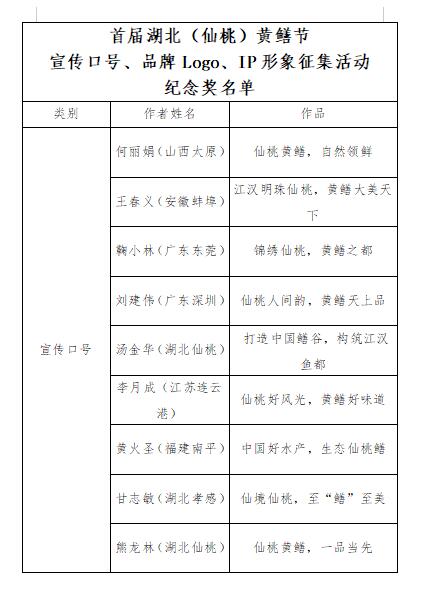 首届湖北（仙桃）黄鳝节
宣传口号、品牌 Logo、IP 形象征集活动
纪念奖名单

| 类别 | 作者姓名 | 作品 |
|---|---|---|
| 宣传口号 | 何丽娟（山西太原） | 仙桃黄鳝，自然领鲜 |
| | 王春义（安徽蚌埠） | 江汉明珠仙桃，黄鳝大美天下 |
| | 鞠小林（广东东莞） | 锦绣仙桃，黄鳝之都 |
| | 刘建伟（广东深圳） | 仙桃人间韵，黄鳝天上品 |
| | 汤金华（湖北仙桃） | 打造中国鳝谷，构筑江汉鱼都 |
| | 李月成（江苏连云港） | 仙桃好风光，黄鳝好味道 |
| | 黄火圣（福建南平） | 中国好水产，生态仙桃鳝 |
| | 甘志敏（湖北孝感） | 仙境仙桃，至“鳝”至美 |
| | 熊龙林（湖北仙桃） | 仙桃黄鳝，一品当先 |